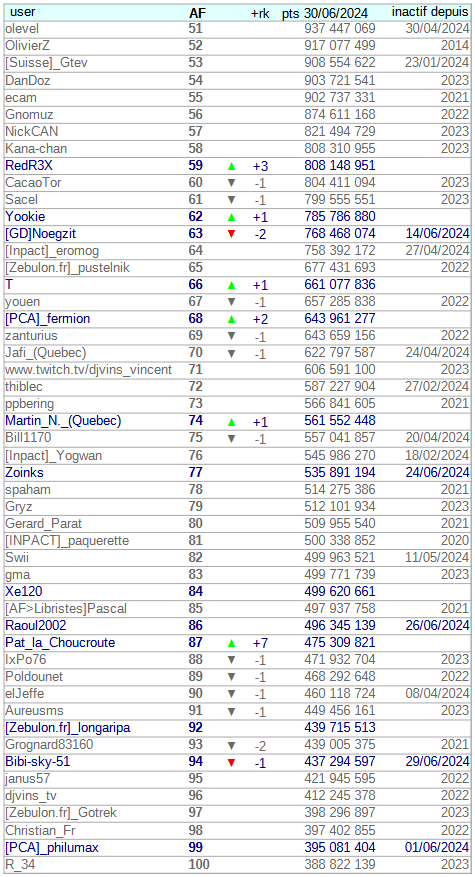 | user | AF | | +rk | pts 30/06/2024 | inactif depuis |
|---|---|---|---|---|---|
| olevel | 51 | | | 937 447 069 | 30/04/2024 |
| OlivierZ | 52 | | | 917 077 499 | 2014 |
| [Suisse]_Gtev | 53 | | | 908 554 622 | 23/01/2024 |
| DanDoz | 54 | | | 903 721 541 | 2023 |
| ecam | 55 | | | 902 737 331 | 2021 |
| Gnomuz | 56 | | | 874 611 168 | 2022 |
| NickCAN | 57 | | | 821 494 729 | 2023 |
| Kana-chan | 58 | | | 808 310 955 | 2023 |
| RedR3X | 59 | ▲ | +3 | 808 148 951 | |
| CacaoTor | 60 | ▼ | -1 | 804 411 094 | 2023 |
| Sacel | 61 | ▼ | -1 | 799 555 551 | 2023 |
| Yookie | 62 | ▲ | +1 | 785 786 880 | |
| [GD]Noegzit | 63 | ▼ | -2 | 768 468 074 | 14/06/2024 |
| [Inpact]_eromog | 64 | | | 758 392 172 | 27/04/2024 |
| [Zebulon.fr]_pustelnik | 65 | | | 677 431 693 | 2022 |
| T | 66 | ▲ | +1 | 661 077 836 | |
| youen | 67 | ▼ | -1 | 657 285 838 | 2022 |
| [PCA]_fermion | 68 | ▲ | +2 | 643 961 277 | |
| zanturius | 69 | ▼ | -1 | 643 659 156 | 2022 |
| Jafi_(Quebec) | 70 | ▼ | -1 | 622 797 587 | 24/04/2024 |
| www.twitch.tv/djvins_vincent | 71 | | | 606 591 100 | 2023 |
| thiblec | 72 | | | 587 227 904 | 27/02/2024 |
| ppbering | 73 | | | 566 841 605 | 2021 |
| Martin_N._(Quebec) | 74 | ▲ | +1 | 561 552 448 | |
| Bill1170 | 75 | ▼ | -1 | 557 041 857 | 20/04/2024 |
| [Inpact]_Yogwan | 76 | | | 545 986 270 | 18/02/2024 |
| Zoinks | 77 | | | 535 891 194 | 24/06/2024 |
| spaham | 78 | | | 514 275 386 | 2021 |
| Gryz | 79 | | | 512 101 934 | 2023 |
| Gerard_Parat | 80 | | | 509 955 540 | 2021 |
| [INPACT]_paquerette | 81 | | | 500 338 852 | 2020 |
| Swii | 82 | | | 499 963 521 | 11/05/2024 |
| gma | 83 | | | 499 771 739 | 2023 |
| Xe120 | 84 | | | 499 620 661 | |
| [AF>Libristes]Pascal | 85 | | | 497 937 758 | 2021 |
| Raoul2002 | 86 | | | 496 345 139 | 26/06/2024 |
| Pat_la_Choucroute | 87 | ▲ | +7 | 475 309 821 | |
| IxPo76 | 88 | ▼ | -1 | 471 932 704 | 2023 |
| Poldounet | 89 | ▼ | -1 | 468 292 648 | 2022 |
| elJeffe | 90 | ▼ | -1 | 460 118 724 | 08/04/2024 |
| Aureusms | 91 | ▼ | -1 | 449 456 161 | 2023 |
| [Zebulon.fr]_longaripa | 92 | | | 439 715 513 | |
| Grognard83160 | 93 | ▼ | -2 | 439 005 375 | 2021 |
| Bibi-sky-51 | 94 | ▼ | -1 | 437 294 597 | 29/06/2024 |
| janus57 | 95 | | | 421 945 595 | 2022 |
| djvins_tv | 96 | | | 412 245 378 | 2022 |
| [Zebulon.fr]_Gotrek | 97 | | | 398 296 897 | 2023 |
| Christian_Fr | 98 | | | 397 402 855 | 2022 |
| [PCA]_philumax | 99 | | | 395 081 404 | 01/06/2024 |
| R_34 | 100 | | | 388 822 139 | 2023 |